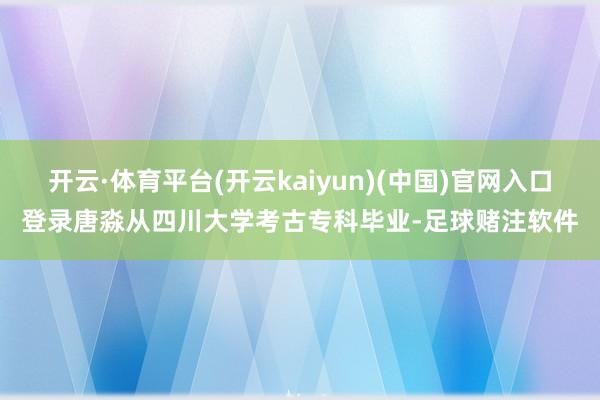 开云·体育平台(开云kaiyun)(中国)官网入口登录唐淼从四川大学考古专科毕业-足球赌注软件